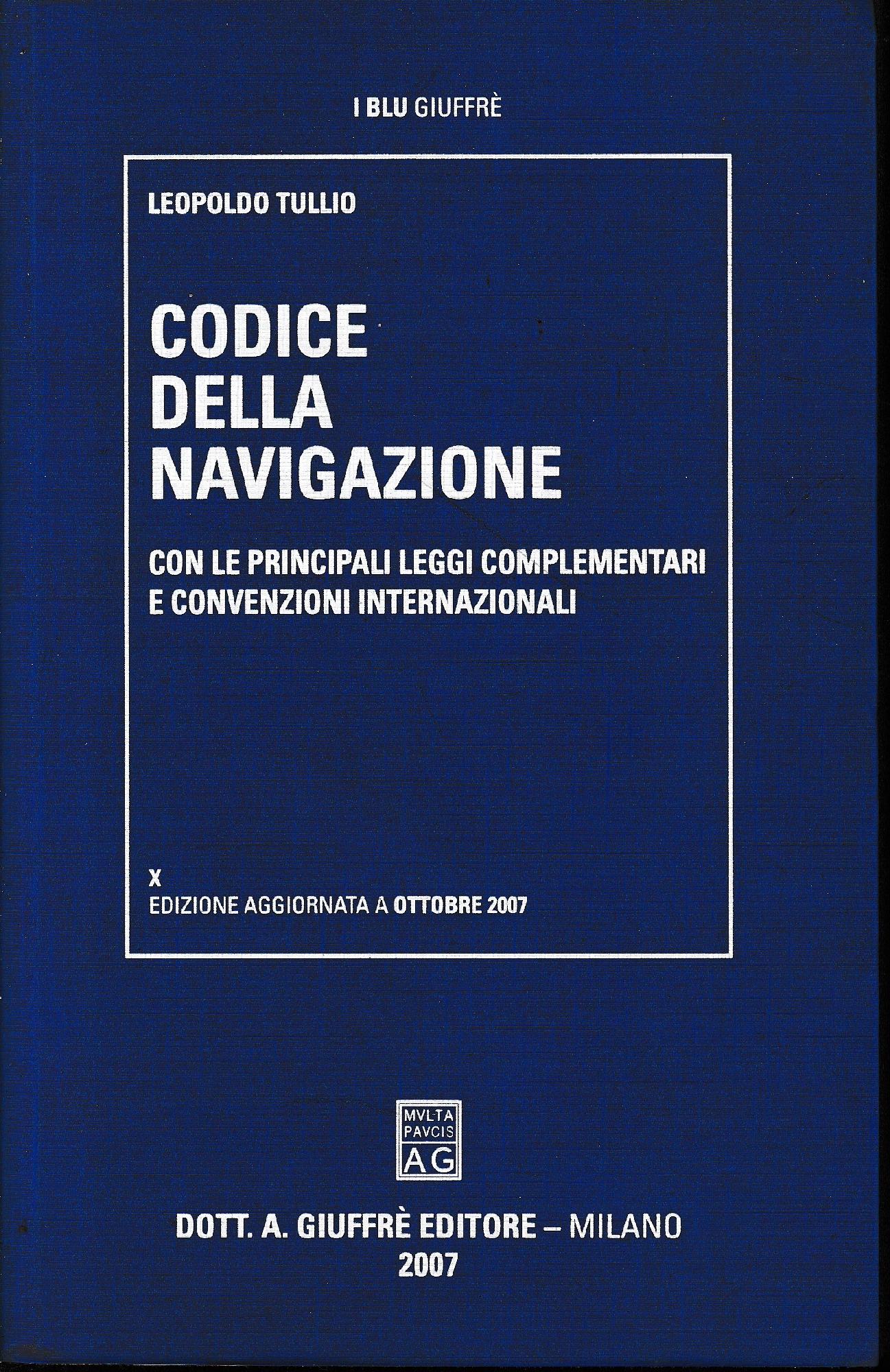 I BLU GIUFFRÈ

LEOPOLDO TULLIO

CODICE DELLA NAVIGAZIONE

CON LE PRINCIPALI LEGGI COMPLEMENTARI E CONVENZIONI INTERNAZIONALI

X
EDIZIONE AGGIORNATA A OTTOBRE 2007

MVLTA PAVCIS AG

DOTT. A. GIUFFRÈ EDITORE – MILANO
2007